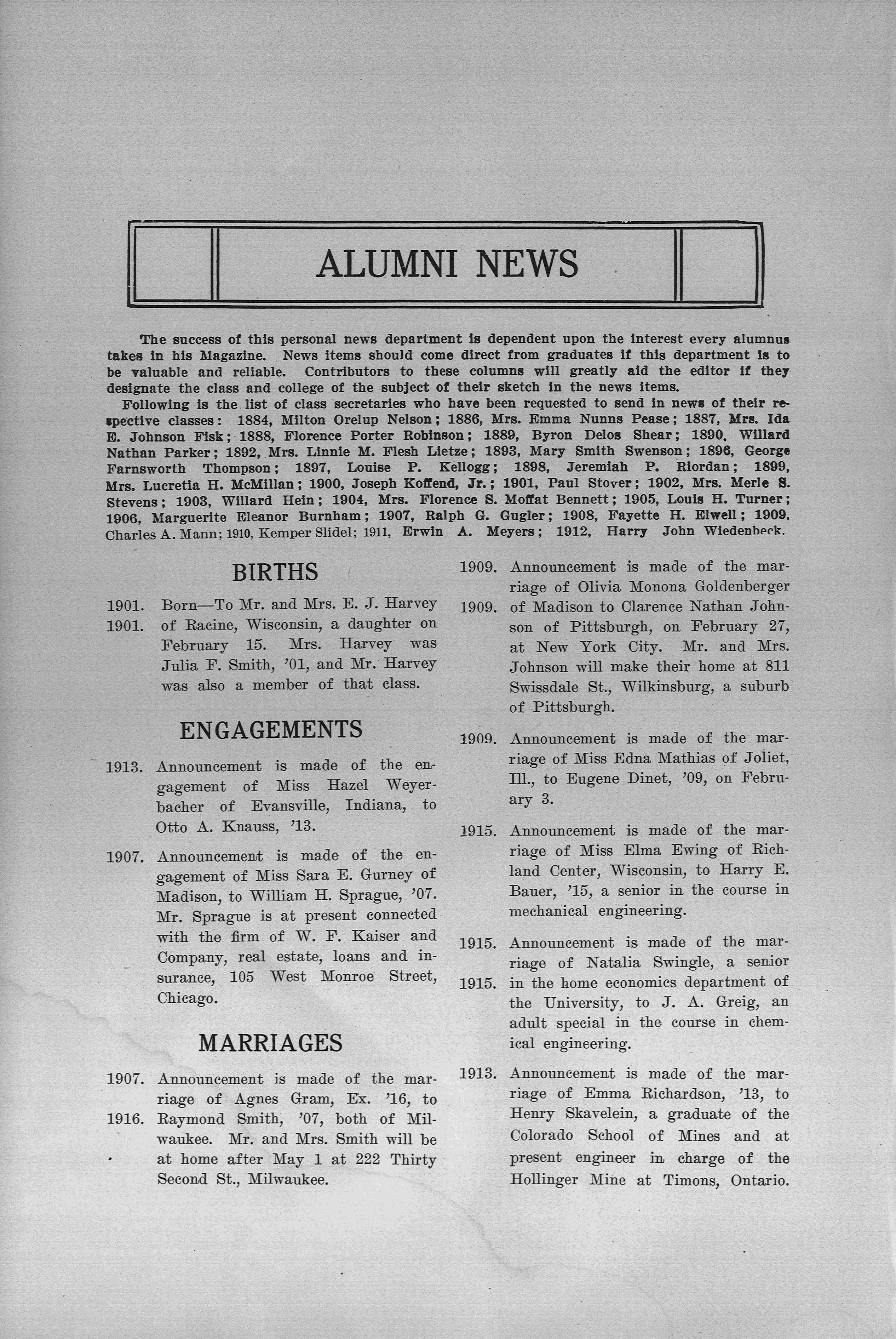 ALUMNI NEWS

The success of this personal news department is dependent upon the interest every alumnus takes in his Magazine. News items should come direct from graduates if this department is to be valuable and reliable. Contributors to these columns will greatly aid the editor if they designate the class and college of the subject of their sketch in the news items.

Following is the list of class secretaries who have been requested to send in news of their respective classes: 1884, Milton Orelup Nelson; 1886, Mrs. Emma Nunns Pease; 1887, Mrs. Ida E. Johnson Fisk; 1888, Florence Porter Robinson; 1889, Byron Delos Shear; 1890, Willard Nathan Parker; 1892, Mrs. Linnie M. Flesh Lietze; 1893, Mary Smith Swenson; 1896, George Farnsworth Thompson; 1897, Louise P. Kellogg; 1898, Jeremiah P. Riordan; 1899, Mrs. Lucretia H. McMillan; 1900, Joseph Koffend, Jr.; 1901, Paul Stover; 1902, Mrs. Merle S. Stevens; 1903, Willard Hein; 1904, Mrs. Florence S. Moffat Bennett; 1905, Louis H. Turner; 1906, Marguerite Eleanor Burnham; 1907, Ralph G. Gugler; 1908, Fayette H. Elwell; 1909, Charles A. Mann; 1910, Kemper Slidel; 1911, Erwin A. Meyers; 1912, Harry John Wiedenbeck.

BIRTHS

1901. 1901. Born—To Mr. and Mrs. E. J. Harvey of Racine, Wisconsin, a daughter on February 15. Mrs. Harvey was Julia F. Smith, '01, and Mr. Harvey was also a member of that class.

ENGAGEMENTS

1913. Announcement is made of the engagement of Miss Hazel Weyerbacher of Evansville, Indiana, to Otto A. Knauss, '13.

1907. Announcement is made of the engagement of Miss Sara E. Gurney of Madison, to William H. Sprague, '07. Mr. Sprague is at present connected with the firm of W. F. Kaiser and Company, real estate, loans and insurance, 105 West Monroe Street, Chicago.

MARRIAGES

1907. 1916. Announcement is made of the marriage of Agnes Gram, Ex. '16, to Raymond Smith, '07, both of Milwaukee. Mr. and Mrs. Smith will be at home after May 1 at 222 Thirty Second St., Milwaukee.

1909. 1909. Announcement is made of the marriage of Olivia Monona Goldenberger of Madison to Clarence Nathan Johnson of Pittsburgh, on February 27, at New York City. Mr. and Mrs. Johnson will make their home at 811 Swissdale St., Wilkinsburg, a suburb of Pittsburgh.

1909. Announcement is made of the marriage of Miss Edna Mathias of Joliet, Ill., to Eugene Dinet, '09, on February 3.

1915. Announcement is made of the marriage of Miss Elma Ewing of Richland Center, Wisconsin, to Harry E. Bauer, '15, a senior in the course in mechanical engineering.

1915. 1915. Announcement is made of the marriage of Natalia Swingle, a senior in the home economics department of the University, to J. A. Greig, an adult special in the course in chemical engineering.

1913. Announcement is made of the marriage of Emma Richardson, '13, to Henry Skavelein, a graduate of the Colorado School of Mines and at present engineer in charge of the Hollinger Mine at Timons, Ontario.